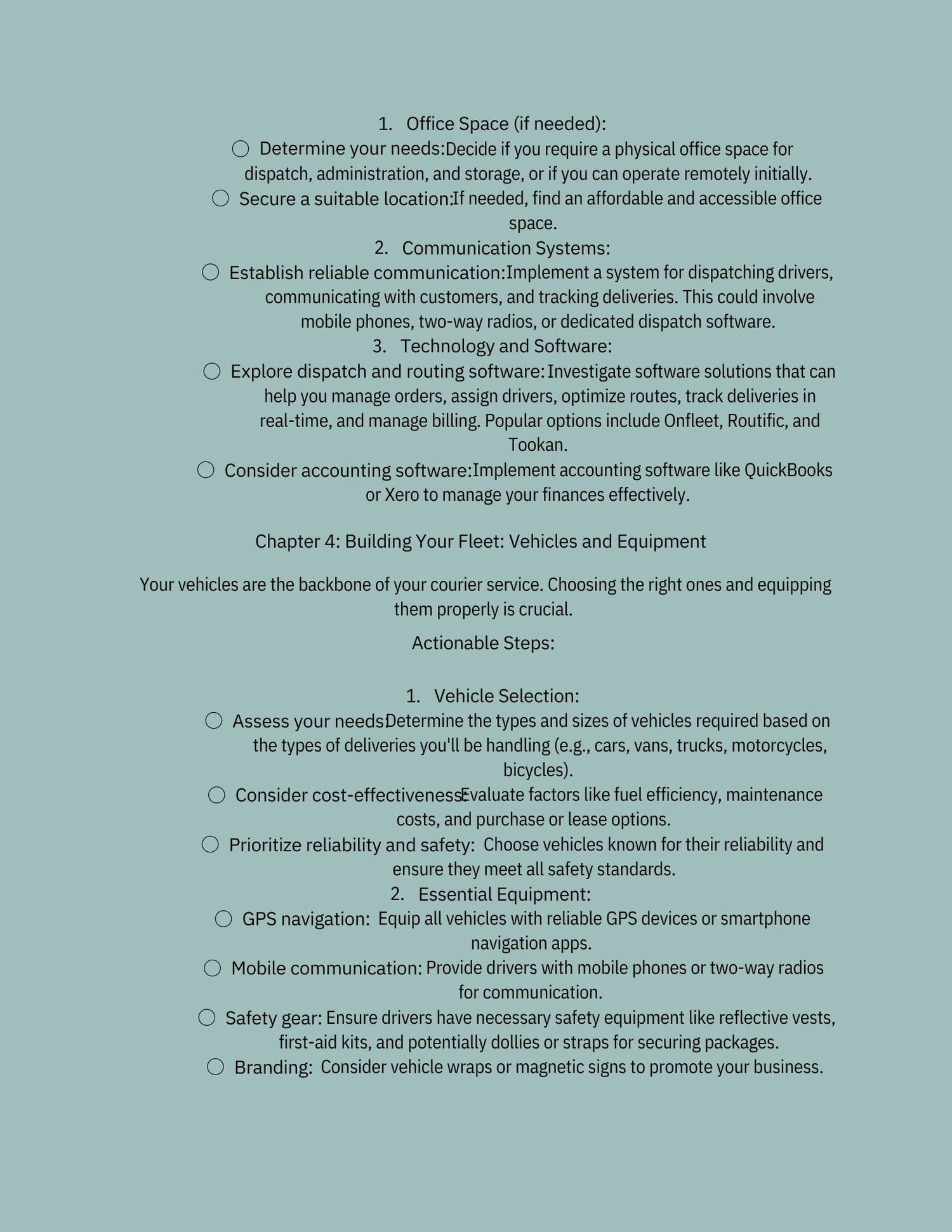 1. Office Space (if needed):

○ Determine your needs:Decide if you require a physical office space for dispatch, administration, and storage, or if you can operate remotely initially.

○ Secure a suitable location:If needed, find an affordable and accessible office space.

2. Communication Systems:

○ Establish reliable communication:Implement a system for dispatching drivers, communicating with customers, and tracking deliveries. This could involve mobile phones, two-way radios, or dedicated dispatch software.

3. Technology and Software:

○ Explore dispatch and routing software: Investigate software solutions that can help you manage orders, assign drivers, optimize routes, track deliveries in real-time, and manage billing. Popular options include Onfleet, Routific, and Tookan.

○ Consider accounting software:Implement accounting software like QuickBooks or Xero to manage your finances effectively.

Chapter 4: Building Your Fleet: Vehicles and Equipment

Your vehicles are the backbone of your courier service. Choosing the right ones and equipping them properly is crucial.

Actionable Steps:

1. Vehicle Selection:

○ Assess your needs:Determine the types and sizes of vehicles required based on the types of deliveries you'll be handling (e.g., cars, vans, trucks, motorcycles, bicycles).

○ Consider cost-effectiveness:Evaluate factors like fuel efficiency, maintenance costs, and purchase or lease options.

○ Prioritize reliability and safety: Choose vehicles known for their reliability and ensure they meet all safety standards.

2. Essential Equipment:

○ GPS navigation: Equip all vehicles with reliable GPS devices or smartphone navigation apps.

○ Mobile communication: Provide drivers with mobile phones or two-way radios for communication.

○ Safety gear: Ensure drivers have necessary safety equipment like reflective vests, first-aid kits, and potentially dollies or straps for securing packages.

○ Branding: Consider vehicle wraps or magnetic signs to promote your business.